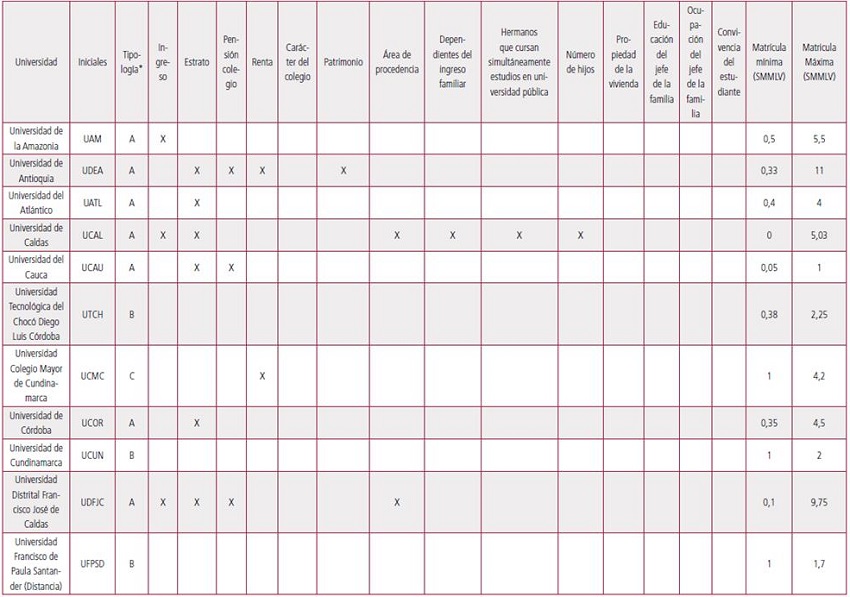 | Universidad | Iniciales | Tipología* | Ingreso | Estrato | Pensión colegio | Renta | Carácter del colegio | Patrimonio | Área de procedencia | Dependientes del ingreso familiar | Hermanos que cursan simultáneamente estudios en universidad pública | Número de hijos | Propiedad de la vivienda | Educación del jefe de la familia | Ocupación del jefe de la familia | Convivencia del estudiante | Matrícula mínima (SMMLV) | Matrícula Máxima (SMMLV) |
|---|---|---|---|---|---|---|---|---|---|---|---|---|---|---|---|---|---|---|
| Universidad de la Amazonia | UAM | A | X | | | | | | | | | | | | | | 0,5 | 5,5 |
| Universidad de Antioquia | UDEA | A | | X | X | X | | X | | | | | | | | | 0,33 | 11 |
| Universidad del Atlántico | UATL | A | | X | | | | | | | | | | | | | 0,4 | 4 |
| Universidad de Caldas | UCAL | A | X | X | | | | | X | X | X | X | | | | | 0 | 5,03 |
| Universidad del Cauca | UCAU | A | | X | X | | | | | | | | | | | | 0,05 | 1 |
| Universidad Tecnológica del Chocó Diego Luis Córdoba | UTCH | B | | | | | | | | | | | | | | | 0,38 | 2,25 |
| Universidad Colegio Mayor de Cundinamarca | UCMC | C | | | | X | | | | | | | | | | | 1 | 4,2 |
| Universidad de Córdoba | UCOR | A | | X | | | | | | | | | | | | | 0,35 | 4,5 |
| Universidad de Cundinamarca | UCUN | B | | | | | | | | | | | | | | | 1 | 2 |
| Universidad Distrital Francisco José de Caldas | UDFJC | A | X | X | X | | | | X | | | | | | | | 0,1 | 9,75 |
| Universidad Francisco de Paula Santander (Distancia) | UFPSD | B | | | | | | | | | | | | | | | 1 | 1,7 |